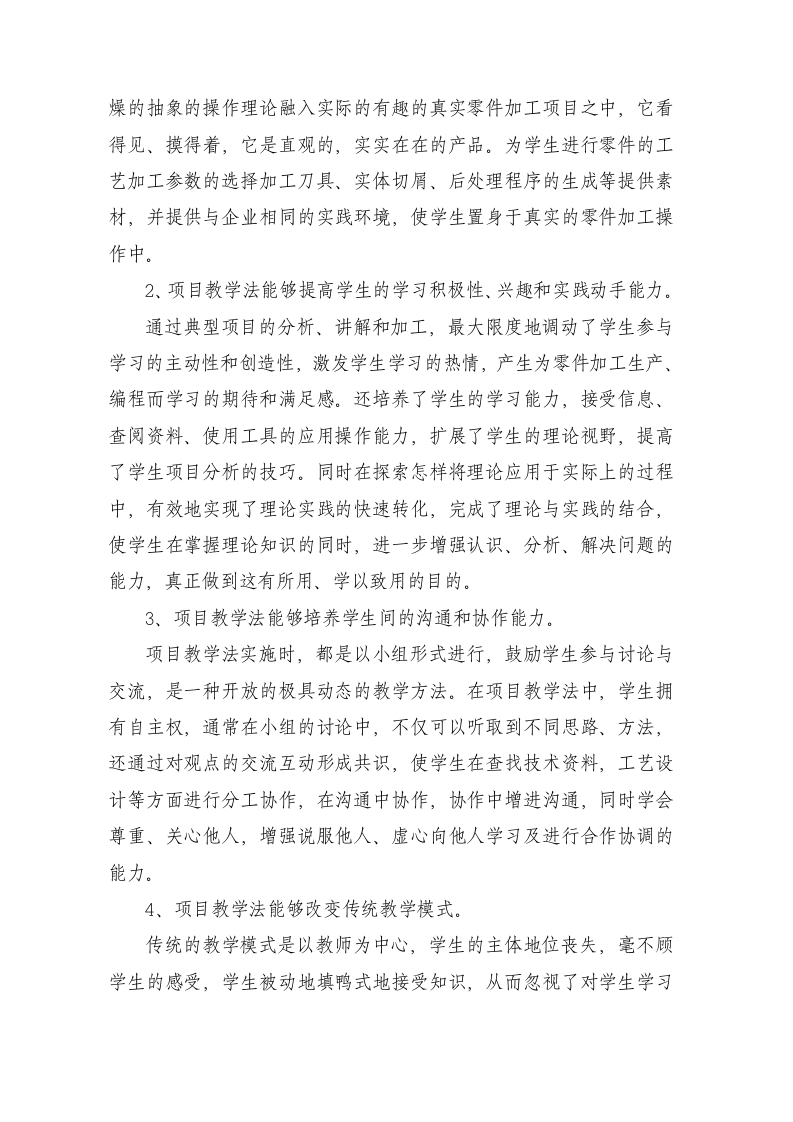 燥的抽象的操作理论融入实际的有趣的真实零件加工项目之中，它看得见、摸得着，它是直观的，实实在在的产品。为学生进行零件的工艺加工参数的选择加工刀具、实体切屑、后处理程序的生成等提供素材，并提供与企业相同的实践环境，使学生置身于真实的零件加工操作中。

2、项目教学法能够提高学生的学习积极性、兴趣和实践动手能力。

通过典型项目的分析、讲解和加工，最大限度地调动了学生参与学习的主动性和创造性，激发学生学习的热情，产生为零件加工生产、编程而学习的期待和满足感。还培养了学生的学习能力，接受信息、查阅资料、使用工具的应用操作能力，扩展了学生的理论视野，提高了学生项目分析的技巧。同时在探索怎样将理论应用于实际上的过程中，有效地实现了理论实践的快速转化，完成了理论与实践的结合，使学生在掌握理论知识的同时，进一步增强认识、分析、解决问题的能力，真正做到这有所用、学以致用的目的。

3、项目教学法能够培养学生间的沟通和协作能力。

项目教学法实施时，都是以小组形式进行，鼓励学生参与讨论与交流，是一种开放的极具动态的教学方法。在项目教学法中，学生拥有自主权，通常在小组的讨论中，不仅可以听取到不同思路、方法，还通过对观点的交流互动形成共识，使学生在查找技术资料，工艺设计等方面进行分工协作，在沟通中协作，协作中增进沟通，同时学会尊重、关心他人，增强说服他人、虚心向他人学习及进行合作协调的能力。

4、项目教学法能够改变传统教学模式。

传统的教学模式是以教师为中心，学生的主体地位丧失，毫不顾学生的感受，学生被动地填鸭式地接受知识，从而忽视了对学生学习